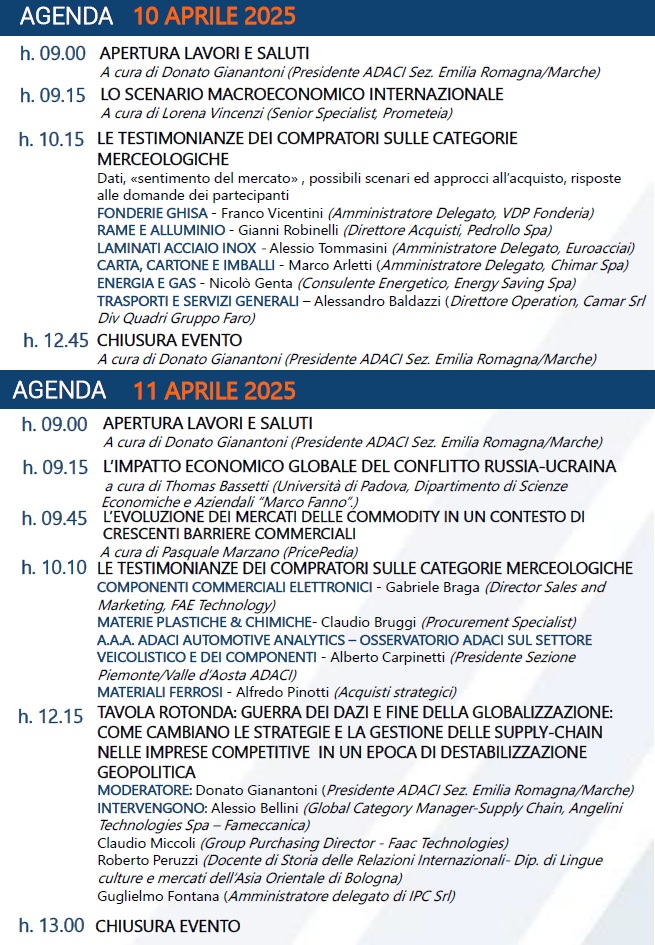 AGENDA 10 APRILE 2025

h. 09.00 APERTURA LAVORI E SALUTI
A cura di Donato Gianantoni (Presidente ADACI Sez. Emilia Romagna/Marche)

h. 09.15 LO SCENARIO MACROECONOMICO INTERNAZIONALE
A cura di Lorena Vincenzi (Senior Specialist, Prometeia)

h. 10.15 LE TESTIMONIANZE DEI COMPRATORI SULLE CATEGORIE MERCEOLOGICHE
Dati, «sentimento del mercato» , possibili scenari ed approcci all'acquisto, risposte alle domande dei partecipanti
FONDERIE GHISA - Franco Vicentini (Amministratore Delegato, VDP Fonderia)
RAME E ALLUMINIO - Gianni Robinelli (Direttore Acquisti, Pedrollo Spa)
LAMINATI ACCIAIO INOX - Alessio Tommasini (Amministratore Delegato, Euroacciai)
CARTA, CARTONE E IMBALLI - Marco Arletti (Amministratore Delegato, Chimar Spa)
ENERGIA E GAS - Nicolò Genta (Consulente Energetico, Energy Saving Spa)
TRASPORTI E SERVIZI GENERALI – Alessandro Baldazzi (Direttore Operation, Camar Srl Div Quadri Gruppo Faro)

h. 12.45 CHIUSURA EVENTO
A cura di Donato Gianantoni (Presidente ADACI Sez. Emilia Romagna/Marche)

AGENDA 11 APRILE 2025

h. 09.00 APERTURA LAVORI E SALUTI
A cura di Donato Gianantoni (Presidente ADACI Sez. Emilia Romagna/Marche)

h. 09.15 L'IMPATTO ECONOMICO GLOBALE DEL CONFLITTO RUSSIA-UCRAINA
a cura di Thomas Bassetti (Università di Padova, Dipartimento di Scienze Economiche e Aziendali "Marco Fanno".)

h. 09.45 L'EVOLUZIONE DEI MERCATI DELLE COMMODITY IN UN CONTESTO DI CRESCENTI BARRIERE COMMERCIALI
A cura di Pasquale Marzano (PricePedia)

h. 10.10 LE TESTIMONIANZE DEI COMPRATORI SULLE CATEGORIE MERCEOLOGICHE
COMPONENTI COMMERCIALI ELETTRONICI - Gabriele Braga (Director Sales and Marketing, FAE Technology)
MATERIE PLASTICHE & CHIMICHE- Claudio Bruggi (Procurement Specialist)
A.A.A. ADACI AUTOMOTIVE ANALYTICS – OSSERVATORIO ADACI SUL SETTORE VEICOLISTICO E DEI COMPONENTI - Alberto Carpinetti (Presidente Sezione Piemonte/Valle d'Aosta ADACI)
MATERIALI FERROSI - Alfredo Pinotti (Acquisti strategici)

h. 12.15 TAVOLA ROTONDA: GUERRA DEI DAZI E FINE DELLA GLOBALIZZAZIONE: COME CAMBIANO LE STRATEGIE E LA GESTIONE DELLE SUPPLY-CHAIN NELLE IMPRESE COMPETITIVE IN UN EPOCA DI DESTABILIZZAZIONE GEOPOLITICA
MODERATORE: Donato Gianantoni (Presidente ADACI Sez. Emilia Romagna/Marche)
INTERVENGONO: Alessio Bellini (Global Category Manager-Supply Chain, Angelini Technologies Spa – Fameccanica)
Claudio Miccoli (Group Purchasing Director - Faac Technologies)
Roberto Peruzzi (Docente di Storia delle Relazioni Internazionali- Dip. di Lingue culture e mercati dell'Asia Orientale di Bologna)
Guglielmo Fontana (Amministratore delegato di IPC Srl)

h. 13.00 CHIUSURA EVENTO